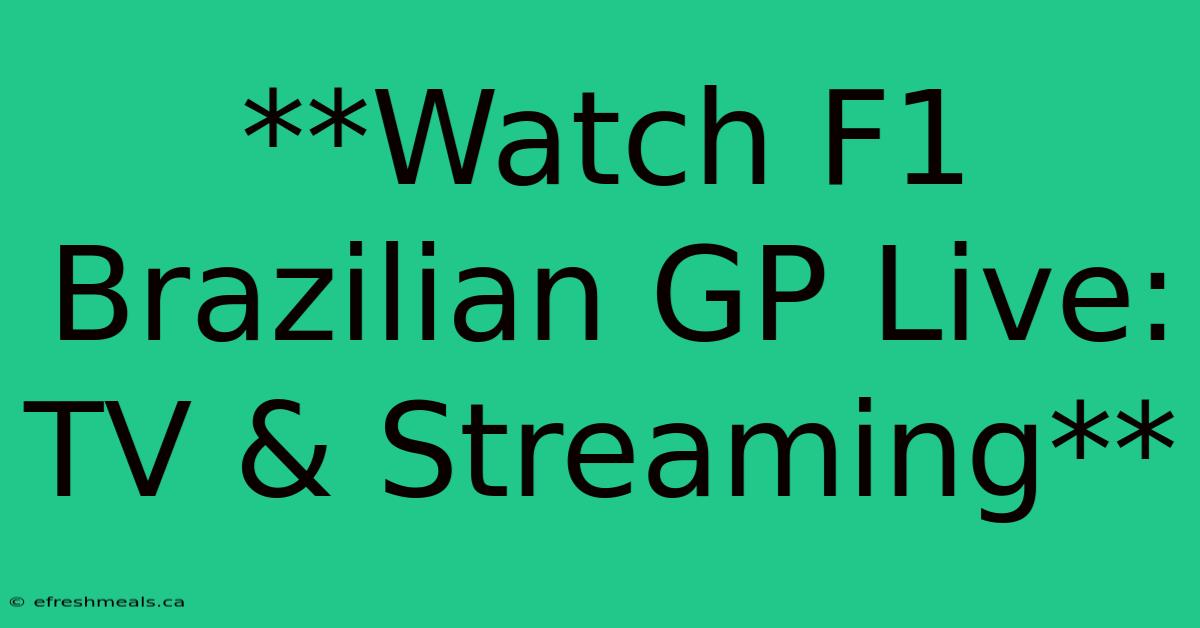 **Watch F1 Brazilian GP Live: TV & Streaming**

© efreshmeals.ca